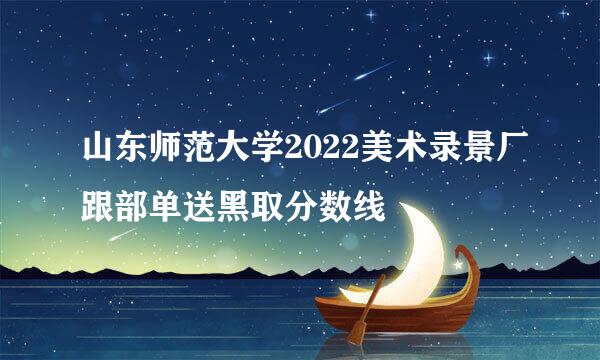 山东师范大学2022美术录景厂跟部单送黑取分数线